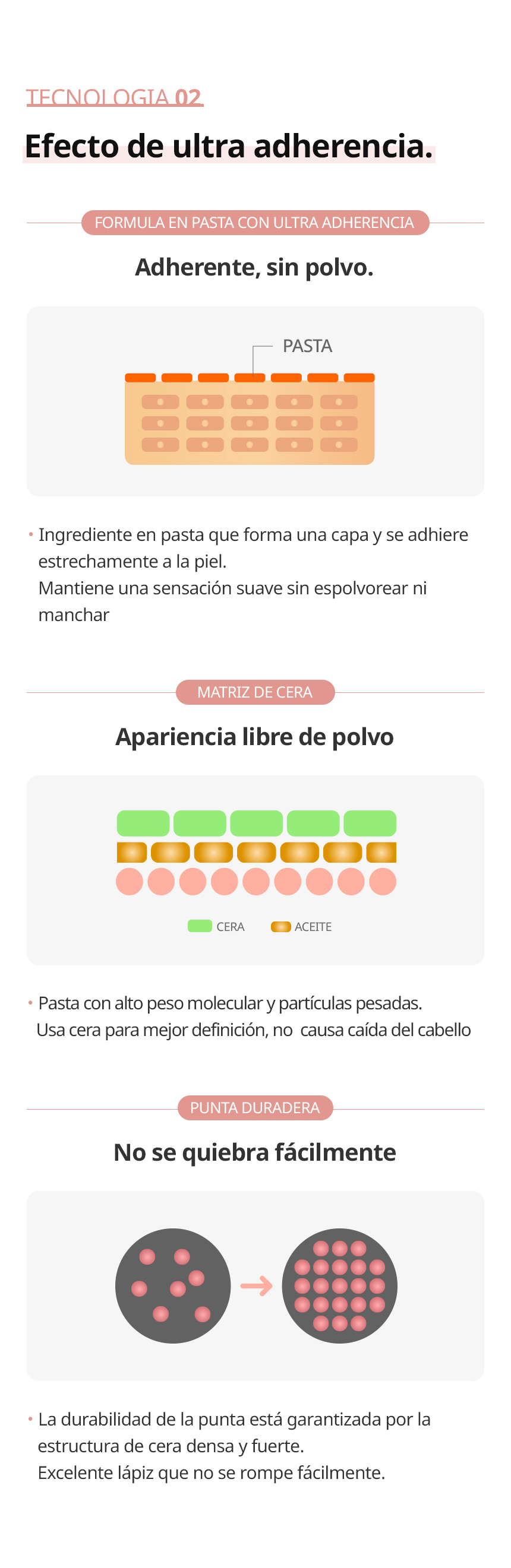 TECNOLOGIA 02

Efecto de ultra adherencia.

FORMULA EN PASTA CON ULTRA ADHERENCIA

Adherente, sin polvo.

PASTA

• Ingrediente en pasta que forma una capa y se adhiere estrechamente a la piel.
Mantiene una sensación suave sin espolvorear ni manchar

MATRIZ DE CERA

Apariencia libre de polvo

CERA ACEITE

• Pasta con alto peso molecular y partículas pesadas.
Usa cera para mejor definición, no causa caída del cabello

PUNTA DURADERA

No se quiebra fácilmente

• La durabilidad de la punta está garantizada por la estructura de cera densa y fuerte.
Excelente lápiz que no se rompe fácilmente.